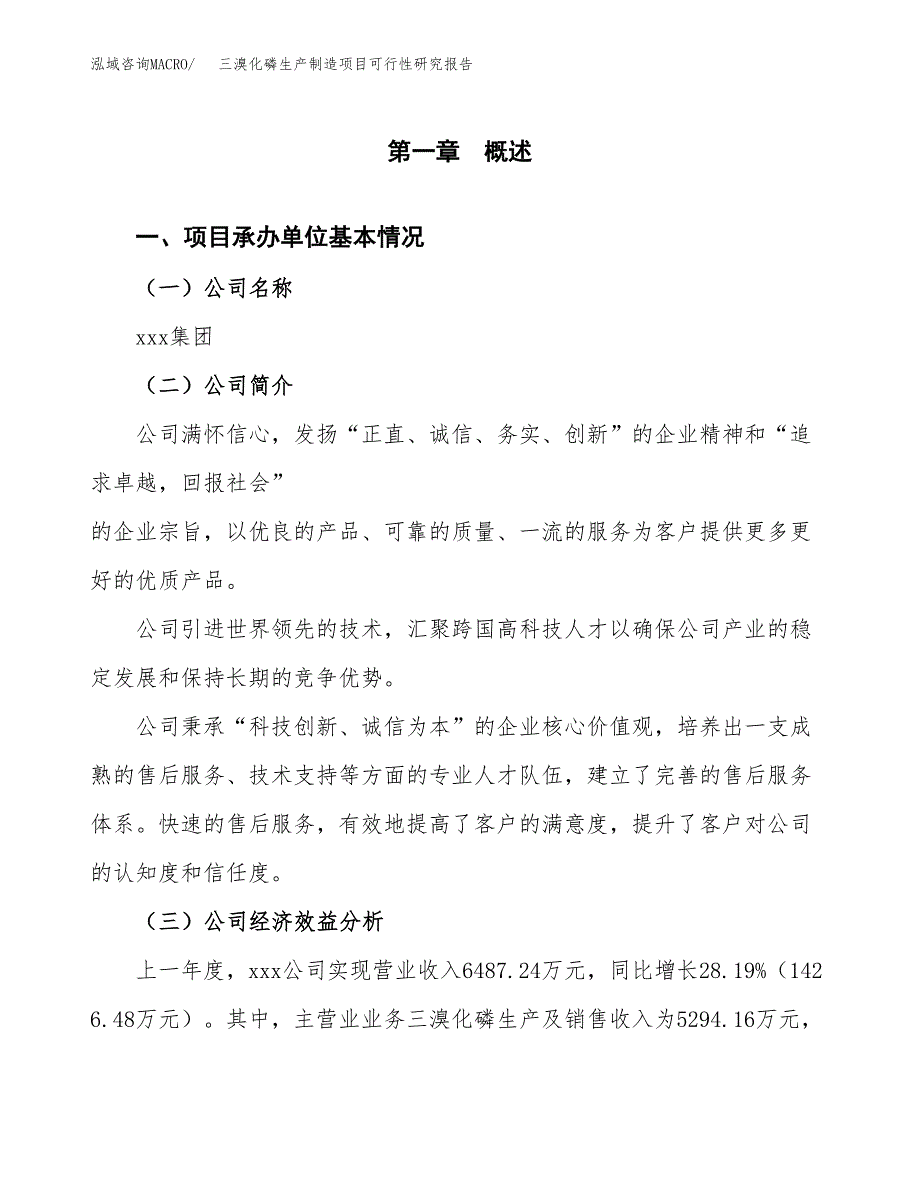 泓域咨询MACRO/　三溴化磷生产制造项目可行性研究报告

第一章　概述

一、项目承办单位基本情况

（一）公司名称

xxx集团

（二）公司简介

公司满怀信心，发扬“正直、诚信、务实、创新”的企业精神和“追求卓越，回报社会”
的企业宗旨，以优良的产品、可靠的质量、一流的服务为客户提供更多更好的优质产品。

公司引进世界领先的技术，汇聚跨国高科技人才以确保公司产业的稳定发展和保持长期的竞争优势。

公司秉承“科技创新、诚信为本”的企业核心价值观，培养出一支成熟的售后服务、技术支持等方面的专业人才队伍，建立了完善的售后服务体系。快速的售后服务，有效地提高了客户的满意度，提升了客户对公司的认知度和信任度。

（三）公司经济效益分析

上一年度，xxx公司实现营业收入6487.24万元，同比增长28.19%（1426.48万元）。其中，主营业业务三溴化磷生产及销售收入为5294.16万元，